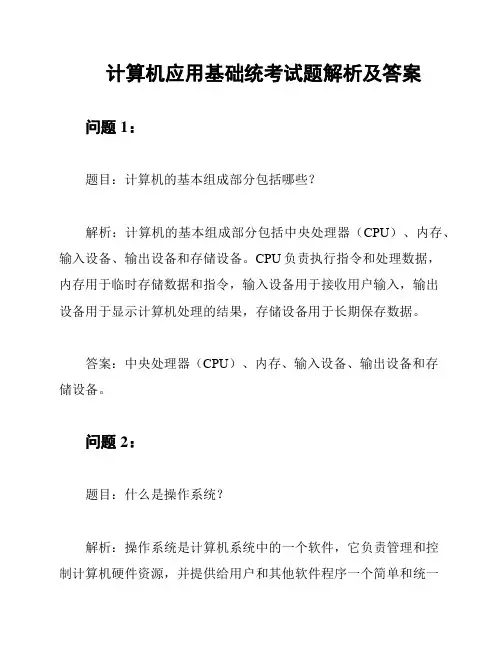 计算机应用基础统考试题解析及答案

问题 1：

题目：计算机的基本组成部分包括哪些？

解析：计算机的基本组成部分包括中央处理器（CPU）、内存、输入设备、输出设备和存储设备。CPU 负责执行指令和处理数据，内存用于临时存储数据和指令，输入设备用于接收用户输入，输出设备用于显示计算机处理的结果，存储设备用于长期保存数据。

答案：中央处理器（CPU）、内存、输入设备、输出设备和存储设备。

问题 2：

题目：什么是操作系统？

解析：操作系统是计算机系统中的一个软件，它负责管理和控制计算机硬件资源，并提供给用户和其他软件程序一个简单和统一